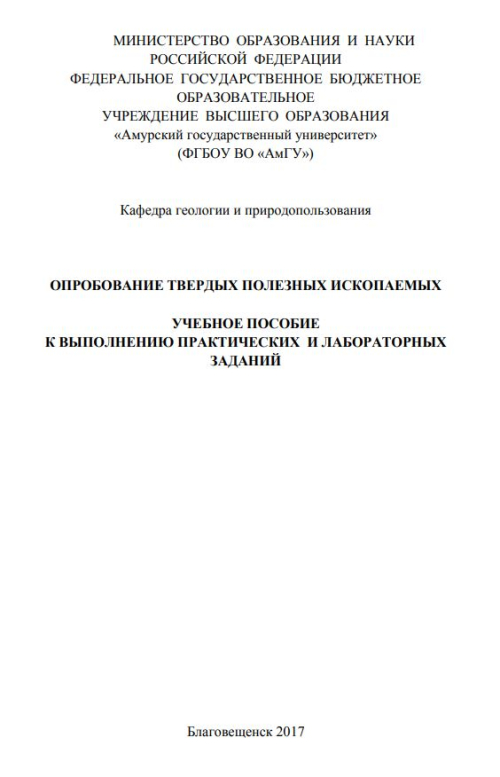 МИНИСТЕРСТВО ОБРАЗОВАНИЯ И НАУКИ
РОССИЙСКОЙ ФЕДЕРАЦИИ
ФЕДЕРАЛЬНОЕ ГОСУДАРСТВЕННОЕ БЮДЖЕТНОЕ
ОБРАЗОВАТЕЛЬНОЕ
УЧРЕЖДЕНИЕ ВЫСШЕГО ОБРАЗОВАНИЯ
«Амурский государственный университет»
(ФГБОУ ВО «АмГУ»)

Кафедра геологии и природопользования

ОПРОБОВАНИЕ ТВЕРДЫХ ПОЛЕЗНЫХ ИСКОПАЕМЫХ

УЧЕБНОЕ ПОСОБИЕ
К ВЫПОЛНЕНИЮ ПРАКТИЧЕСКИХ И ЛАБОРАТОРНЫХ
ЗАДАНИЙ

Благовещенск 2017